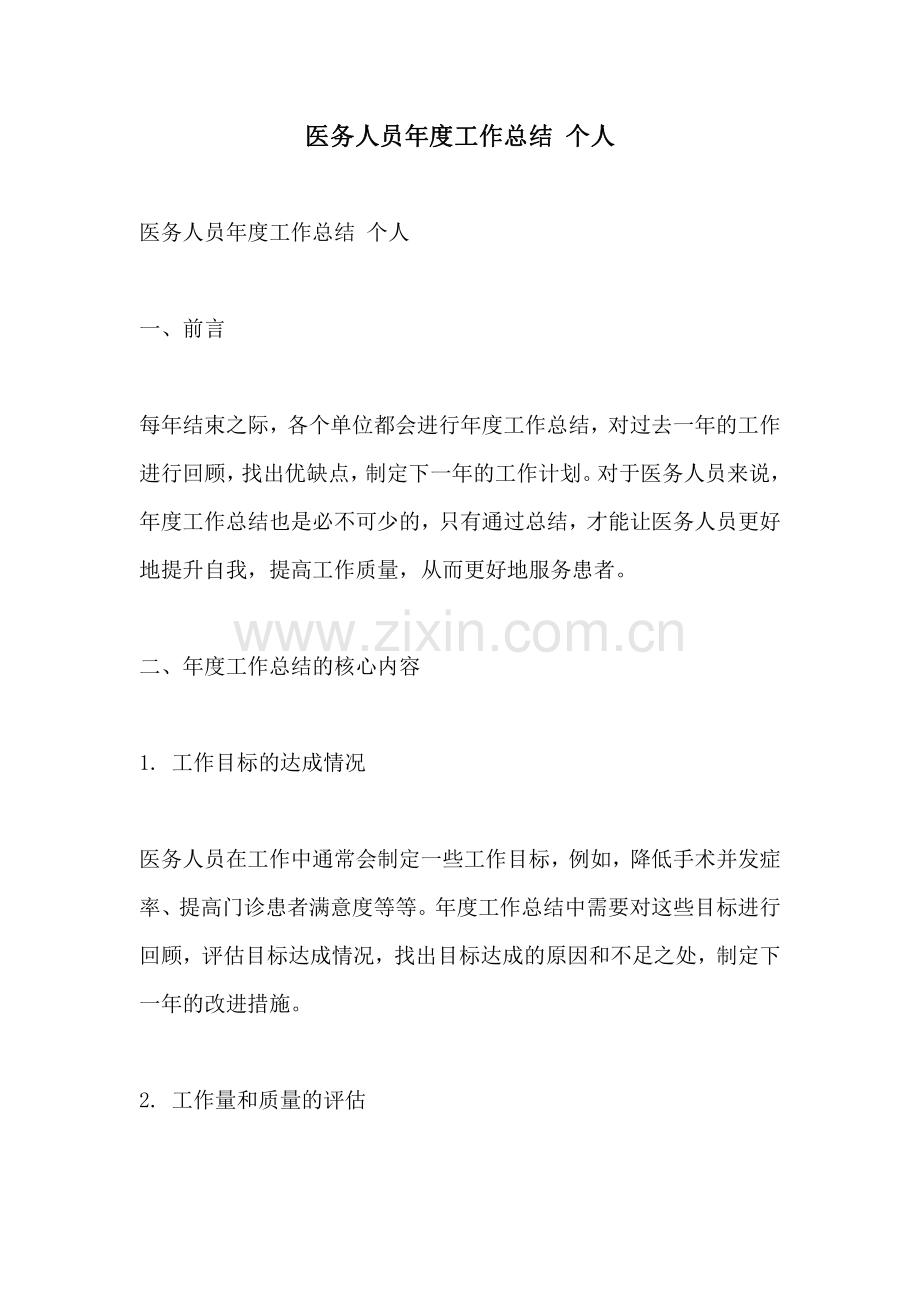 医务人员年度工作总结 个人

医务人员年度工作总结 个人

一、前言

每年结束之际，各个单位都会进行年度工作总结，对过去一年的工作进行回顾，找出优缺点，制定下一年的工作计划。对于医务人员来说，年度工作总结也是必不可少的，只有通过总结，才能让医务人员更好地提升自我，提高工作质量，从而更好地服务患者。

二、年度工作总结的核心内容

1.工作目标的达成情况

医务人员在工作中通常会制定一些工作目标，例如，降低手术并发症率、提高门诊患者满意度等等。年度工作总结中需要对这些目标进行回顾，评估目标达成情况，找出目标达成的原因和不足之处，制定下一年的改进措施。

2.工作量和质量的评估

www.zixin.com.cn